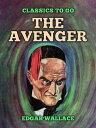 CLASSICS TO GO
THE AVENGER
EDGAR WALLACE